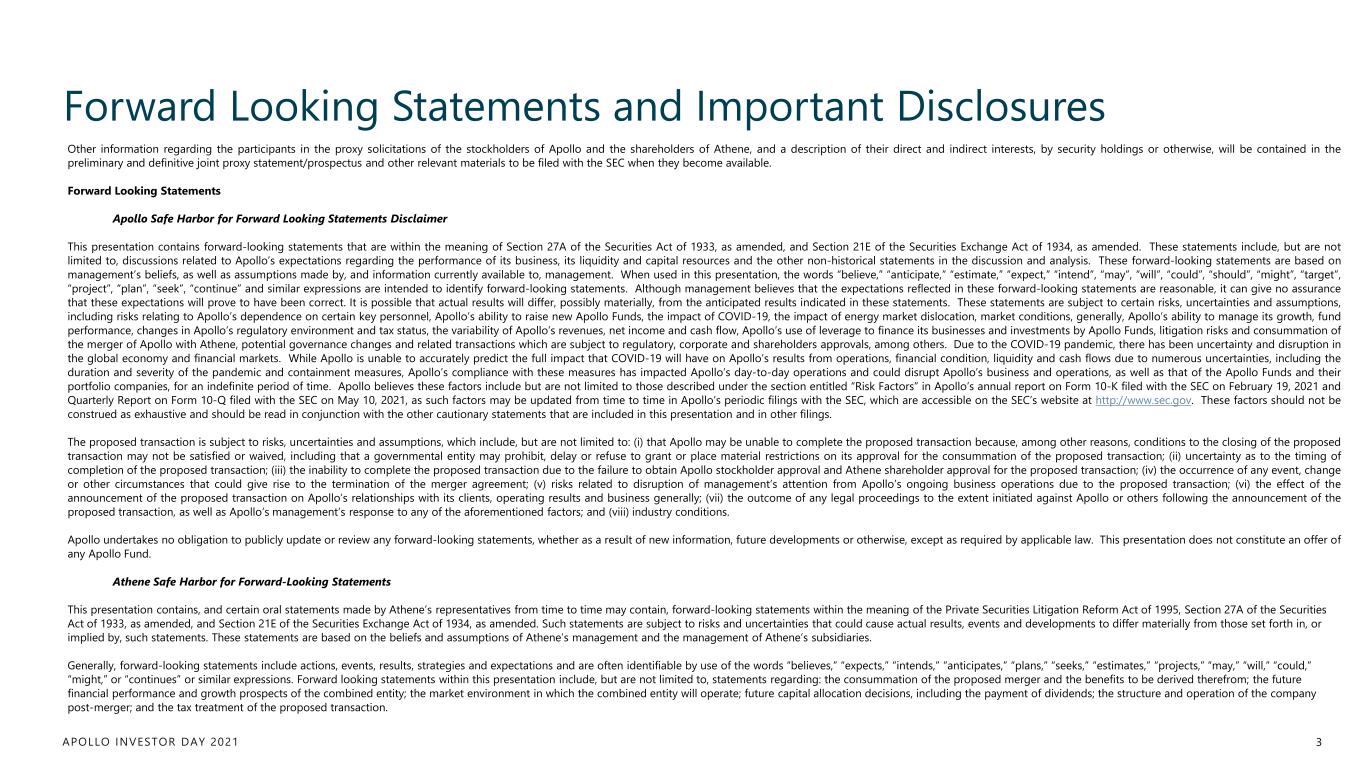 Forward Looking Statements and Important Disclosures

Other information regarding the participants in the proxy solicitations of the stockholders of Apollo and the shareholders of Athene, and a description of their direct and indirect interests, by security holdings or otherwise, will be contained in the preliminary and definitive joint proxy statement/prospectus and other relevant materials to be filed with the SEC when they become available.

Forward Looking Statements

Apollo Safe Harbor for Forward Looking Statements Disclaimer

This presentation contains forward-looking statements that are within the meaning of Section 27A of the Securities Act of 1933, as amended, and Section 21E of the Securities Exchange Act of 1934, as amended. These statements include, but are not limited to, discussions related to Apollo's expectations regarding the performance of its business, its liquidity and capital resources and the other non-historical statements in the discussion and analysis. These forward-looking statements are based on management's beliefs, as well as assumptions made by, and information currently available to, management. When used in this presentation, the words "believe," "anticipate," "estimate," "expect," "intend", "may", "will", "could", "should", "might", "target", "project", "plan", "seek", "continue" and similar expressions are intended to identify forward-looking statements. Although management believes that the expectations reflected in these forward-looking statements are reasonable, it can give no assurance that these expectations will prove to have been correct. It is possible that actual results will differ, possibly materially, from the anticipated results indicated in these statements. These statements are subject to certain risks, uncertainties and assumptions, including risks relating to Apollo's dependence on certain key personnel, Apollo's ability to raise new Apollo Funds, the impact of COVID-19, the impact of energy market dislocation, market conditions, generally, Apollo's ability to manage its growth, fund performance, changes in Apollo's regulatory environment and tax status, the variability of Apollo's revenues, net income and cash flow, Apollo's use of leverage to finance its businesses and investments by Apollo Funds, litigation risks and consummation of the merger of Apollo with Athene, potential governance changes and related transactions which are subject to regulatory, corporate and shareholders approvals, among others. Due to the COVID-19 pandemic, there has been uncertainty and disruption in the global economy and financial markets. While Apollo is unable to accurately predict the full impact that COVID-19 will have on Apollo's results from operations, financial condition, liquidity and cash flows due to numerous uncertainties, including the duration and severity of the pandemic and containment measures, Apollo's compliance with these measures has impacted Apollo's day-to-day operations and could disrupt Apollo's business and operations, as well as that of the Apollo Funds and their portfolio companies, for an indefinite period of time. Apollo believes these factors include but are not limited to those described under the section entitled "Risk Factors" in Apollo's annual report on Form 10-K filed with the SEC on February 19, 2021 and Quarterly Report on Form 10-Q filed with the SEC on May 10, 2021, as such factors may be updated from time to time in Apollo's periodic filings with the SEC, which are accessible on the SEC's website at http://www.sec.gov. These factors should not be construed as exhaustive and should be read in conjunction with the other cautionary statements that are included in this presentation and in other filings.

The proposed transaction is subject to risks, uncertainties and assumptions, which include, but are not limited to: (i) that Apollo may be unable to complete the proposed transaction because, among other reasons, conditions to the closing of the proposed transaction may not be satisfied or waived, including that a governmental entity may prohibit, delay or refuse to grant or place material restrictions on its approval for the consummation of the proposed transaction; (ii) uncertainty as to the timing of completion of the proposed transaction; (iii) the inability to complete the proposed transaction due to the failure to obtain Apollo stockholder approval and Athene shareholder approval for the proposed transaction; (iv) the occurrence of any event, change or other circumstances that could give rise to the termination of the merger agreement; (v) risks related to disruption of management's attention from Apollo's ongoing business operations due to the proposed transaction; (vi) the effect of the announcement of the proposed transaction on Apollo's relationships with its clients, operating results and business generally; (vii) the outcome of any legal proceedings to the extent initiated against Apollo or others following the announcement of the proposed transaction, as well as Apollo's management's response to any of the aforementioned factors; and (viii) industry conditions.

Apollo undertakes no obligation to publicly update or review any forward-looking statements, whether as a result of new information, future developments or otherwise, except as required by applicable law. This presentation does not constitute an offer of any Apollo Fund.

Athene Safe Harbor for Forward-Looking Statements

This presentation contains, and certain oral statements made by Athene's representatives from time to time may contain, forward-looking statements within the meaning of the Private Securities Litigation Reform Act of 1995, Section 27A of the Securities Act of 1933, as amended, and Section 21E of the Securities Exchange Act of 1934, as amended. Such statements are subject to risks and uncertainties that could cause actual results, events and developments to differ materially from those set forth in, or implied by, such statements. These statements are based on the beliefs and assumptions of Athene's management and the management of Athene's subsidiaries.

Generally, forward-looking statements include actions, events, results, strategies and expectations and are often identifiable by use of the words "believes," "expects," "intends," "anticipates," "plans," "seeks," "estimates," "projects," "may," "will," "could," "might," or "continues" or similar expressions. Forward looking statements within this presentation include, but are not limited to, statements regarding: the consummation of the proposed merger and the benefits to be derived therefrom; the future financial performance and growth prospects of the combined entity; the market environment in which the combined entity will operate; future capital allocation decisions, including the payment of dividends; the structure and operation of the company post-merger; and the tax treatment of the proposed transaction.

APOLLO INVESTOR DAY 2021

3